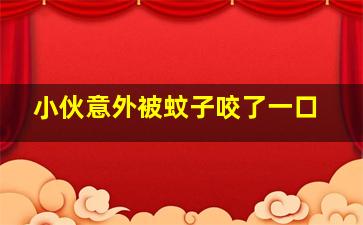 小伙意外被蚊子咬了一口